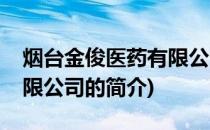 烟台金俊医药有限公
限公司的简介)